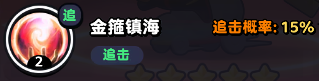 追
2
金箍镇海
追击
追击概率: 15%